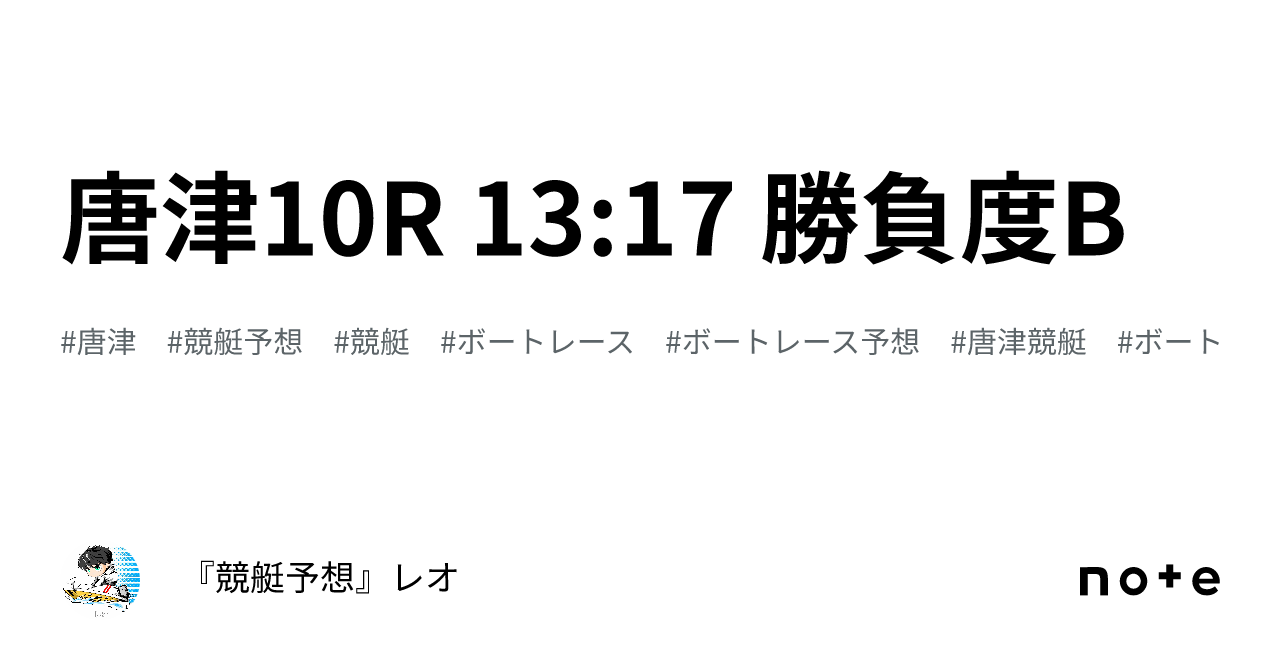 唐津10R 13:17 勝負度B

#唐津 #競艇予想 #競艇 #ボートレース #ボートレース予想 #唐津競艇 #ボート

『競艇予想』レオ

note